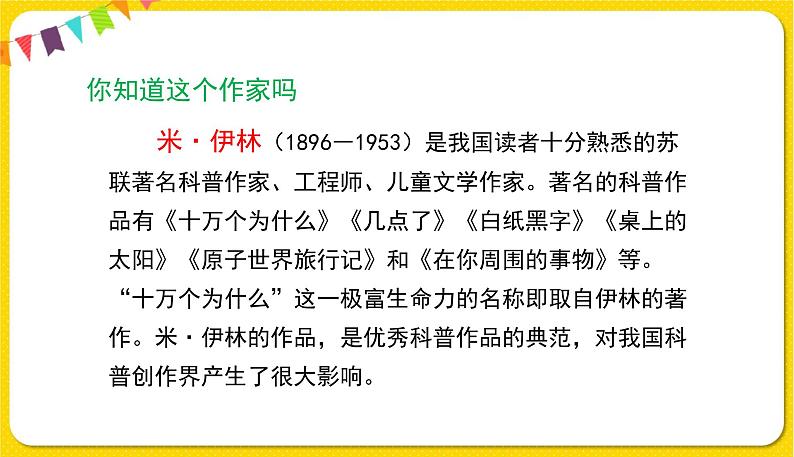 你知道这个作家吗

米·伊林（1896—1953）是我国读者十分熟悉的苏联著名科普作家、工程师、儿童文学作家。著名的科普作品有《十万个为什么》《几点了》《白纸黑字》《桌上的太阳》《原子世界旅行记》和《在你周围的事物》等。“十万个为什么”这一极富生命力的名称即取自伊林的著作。米·伊林的作品，是优秀科普作品的典范，对我国科普创作界产生了很大影响。